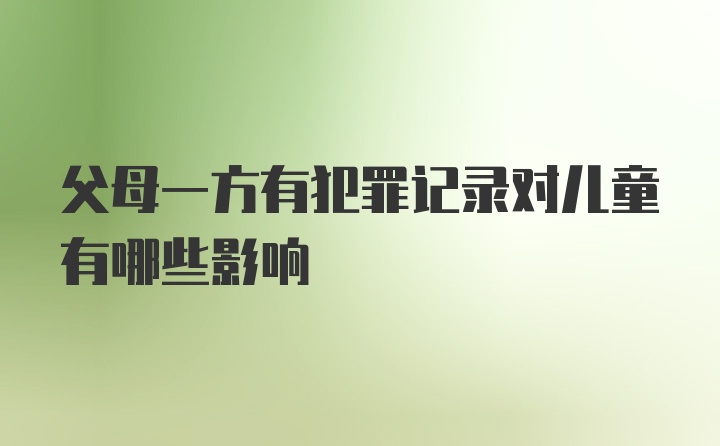 父母一方有犯罪记录对儿童有哪些影响